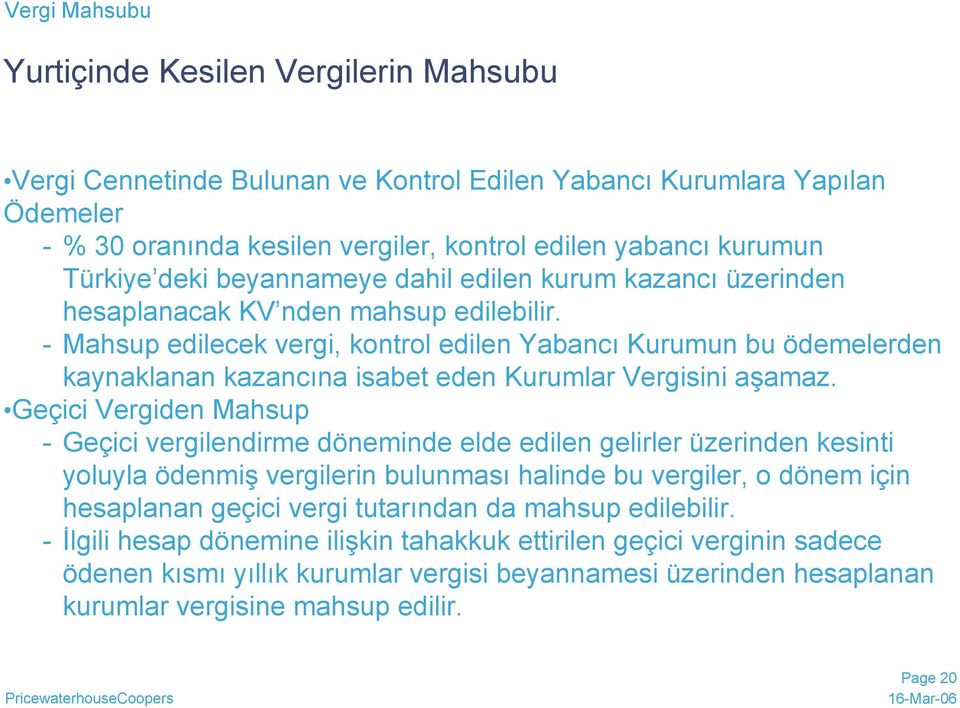 Vergi Mahsubu

Yurtiçinde Kesilen Vergilerin Mahsubu

•Vergi Cennetinde Bulunan ve Kontrol Edilen Yabancı Kurumlara Yapılan Ödemeler

- % 30 oranında kesilen vergiler, kontrol edilen yabancı kurumun Türkiye'deki beyannameye dahil edilen kurum kazancı üzerinden hesaplanacak KV'nden mahsup edilebilir.

- Mahsup edilecek vergi, kontrol edilen Yabancı Kurumun bu ödemelerden kaynaklanan kazancına isabet eden Kurumlar Vergisini aşamaz.

•Geçici Vergiden Mahsup

- Geçici vergilendirme döneminde elde edilen gelirler üzerinden kesinti yoluyla ödenmiş vergilerin bulunması halinde bu vergiler, o dönem için hesaplanan geçici vergi tutarından da mahsup edilebilir.

- İlgili hesap dönemine ilişkin tahakkuk ettirilen geçici verginin sadece ödenen kısmı yıllık kurumlar vergisi beyannamesi üzerinden hesaplanan kurumlar vergisine mahsup edilir.

PricewaterhouseCoopers

Page 20
16-Mar-06